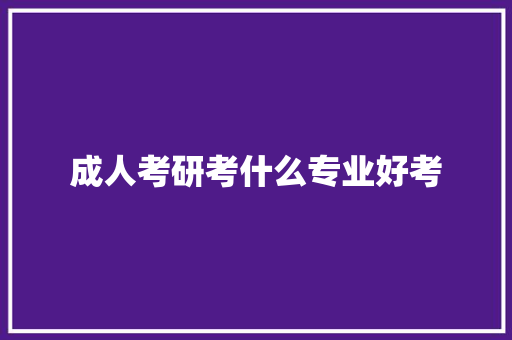 成人考研考什么专业好考